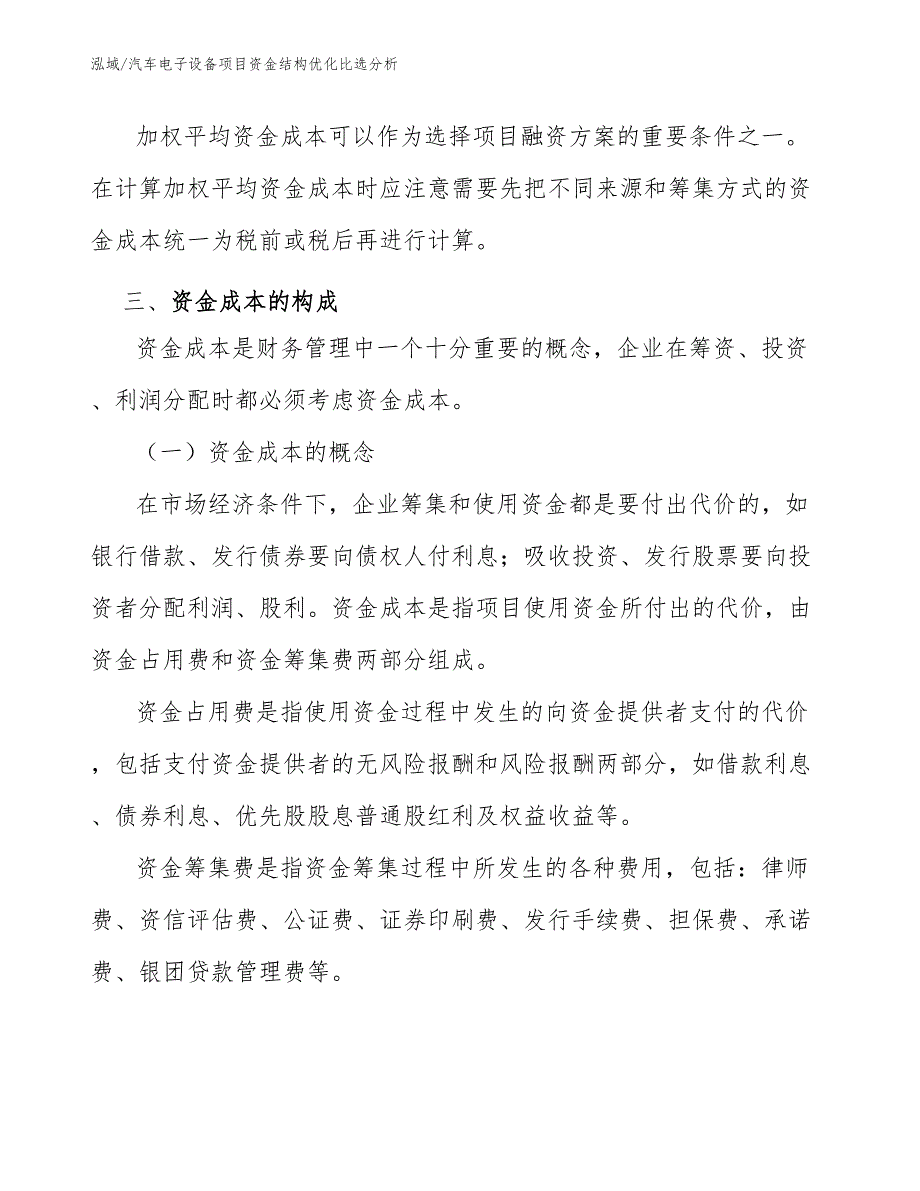 泓域/汽车电子设备项目资金结构优化比选分析

加权平均资金成本可以作为选择项目融资方案的重要条件之一。在计算加权平均资金成本时应注意需要先把不同来源和筹集方式的资金成本统一为税前或税后再进行计算。

三、资金成本的构成

资金成本是财务管理中一个十分重要的概念，企业在筹资、投资、利润分配时都必须考虑资金成本。

（一）资金成本的概念

在市场经济条件下，企业筹集和使用资金都是要付出代价的，如银行借款、发行债券要向债权人付利息；吸收投资、发行股票要向投资者分配利润、股利。资金成本是指项目使用资金所付出的代价，由资金占用费和资金筹集费两部分组成。

资金占用费是指使用资金过程中发生的向资金提供者支付的代价，包括支付资金提供者的无风险报酬和风险报酬两部分，如借款利息、债券利息、优先股股息普通股红利及权益收益等。

资金筹集费是指资金筹集过程中所发生的各种费用，包括：律师费、资信评估费、公证费、证券印刷费、发行手续费、担保费、承诺费、银团贷款管理费等。